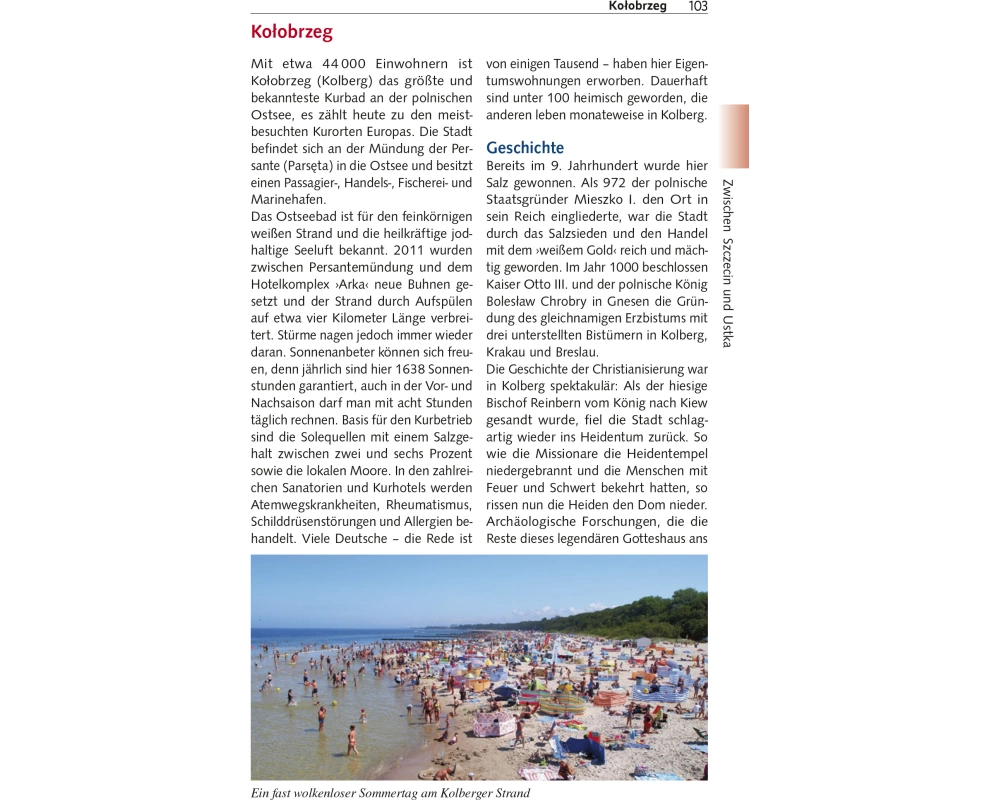 Kołobrzeg 103

Kołobrzeg

Mit etwa 44 000 Einwohnern ist Kołobrzeg (Kolberg) das größte und bekannteste Kurbad an der polnischen Ostsee, es zählt heute zu den meistbesuchten Kurorten Europas. Die Stadt befindet sich an der Mündung der Persante (Parsęta) in die Ostsee und besitzt einen Passagier-, Handels-, Fischerei- und Marinehafen.
Das Ostseebad ist für den feinkörnigen weißen Strand und die heilkräftige jodhaltige Seeluft bekannt. 2011 wurden zwischen Persantemündung und dem Hotelkomplex ›Arka‹ neue Buhnen gesetzt und der Strand durch Aufspülen auf etwa vier Kilometer Länge verbreitert. Stürme nagen jedoch immer wieder daran. Sonnenanbeter können sich freuen, denn jährlich sind hier 1638 Sonnenstunden garantiert, auch in der Vor- und Nachsaison darf man mit acht Stunden täglich rechnen. Basis für den Kurbetrieb sind die Solequellen mit einem Salzgehalt zwischen zwei und sechs Prozent sowie die lokalen Moore. In den zahlreichen Sanatorien und Kurhotels werden Atemwegskrankheiten, Rheumatismus, Schilddrüsenstörungen und Allergien behandelt. Viele Deutsche – die Rede ist von einigen Tausend – haben hier Eigentumswohnungen erworben. Dauerhaft sind unter 100 heimisch geworden, die anderen leben monateweise in Kolberg.

Geschichte

Bereits im 9. Jahrhundert wurde hier Salz gewonnen. Als 972 der polnische Staatsgründer Mieszko I. den Ort in sein Reich eingliederte, war die Stadt durch das Salzsieden und den Handel mit dem ›weißem Gold‹ reich und mächtig geworden. Im Jahr 1000 beschlossen Kaiser Otto III. und der polnische König Bolesław Chrobry in Gnesen die Gründung des gleichnamigen Erzbistums mit drei unterstellten Bistümern in Kolberg, Krakau und Breslau.
Die Geschichte der Christianisierung war in Kolberg spektakulär: Als der hiesige Bischof Reinbern vom König nach Kiew gesandt wurde, fiel die Stadt schlagartig wieder ins Heidentum zurück. So wie die Missionare die Heidentempel niedergebrannt und die Menschen mit Feuer und Schwert bekehrt hatten, so rissen nun die Heiden den Dom nieder. Archäologische Forschungen, die die Reste dieses legendären Gotteshaus ans

Zwischen Szczecin und Ustka

Ein fast wolkenloser Sommertag am Kolberger Strand